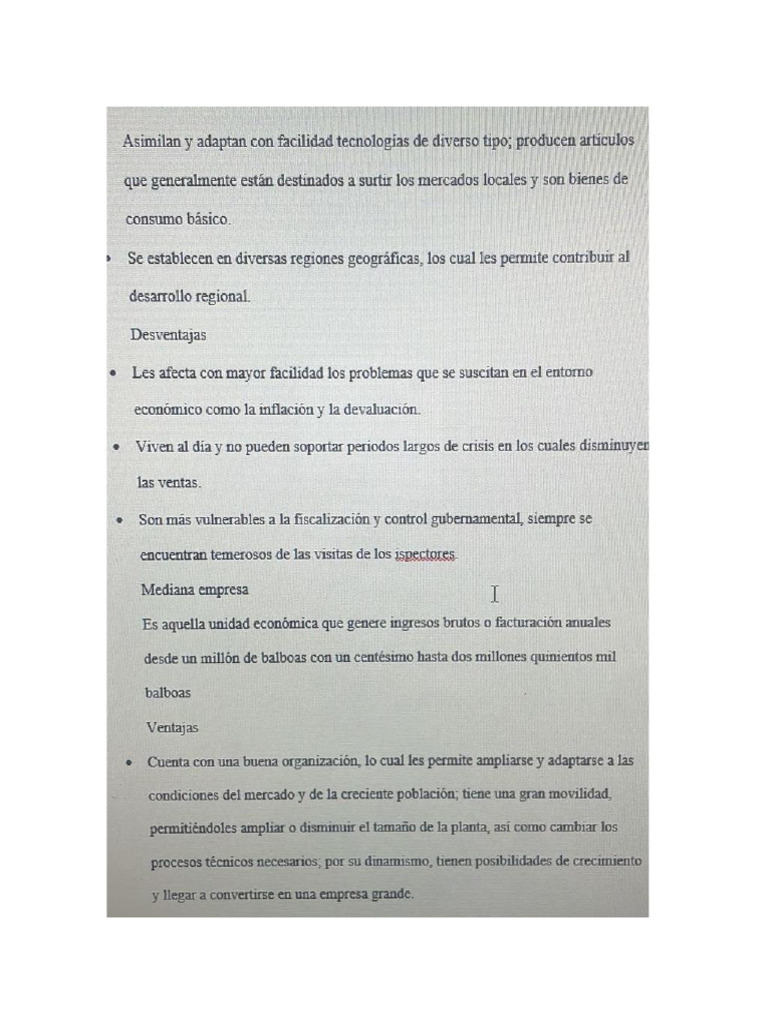 Asimilan y adaptan con facilidad tecnologías de diverso tipo; producen artículos que generalmente están destinados a surtir los mercados locales y son bienes de consumo básico.

• Se establecen en diversas regiones geográficas, los cual les permite contribuir al desarrollo regional.

Desventajas

• Les afecta con mayor facilidad los problemas que se suscitan en el entorno económico como la inflación y la devaluación.

• Viven al día y no pueden soportar periodos largos de crisis en los cuales disminuyen las ventas.

• Son más vulnerables a la fiscalización y control gubernamental, siempre se encuentran temerosos de las visitas de los ispectores.

Mediana empresa

Es aquella unidad económica que genere ingresos brutos o facturación anuales desde un millón de balboas con un centésimo hasta dos millones quinientos mil balboas

Ventajas

• Cuenta con una buena organización, lo cual les permite ampliarse y adaptarse a las condiciones del mercado y de la creciente población; tiene una gran movilidad, permitiéndoles ampliar o disminuir el tamaño de la planta, así como cambiar los procesos técnicos necesarios; por su dinamismo, tienen posibilidades de crecimiento y llegar a convertirse en una empresa grande.